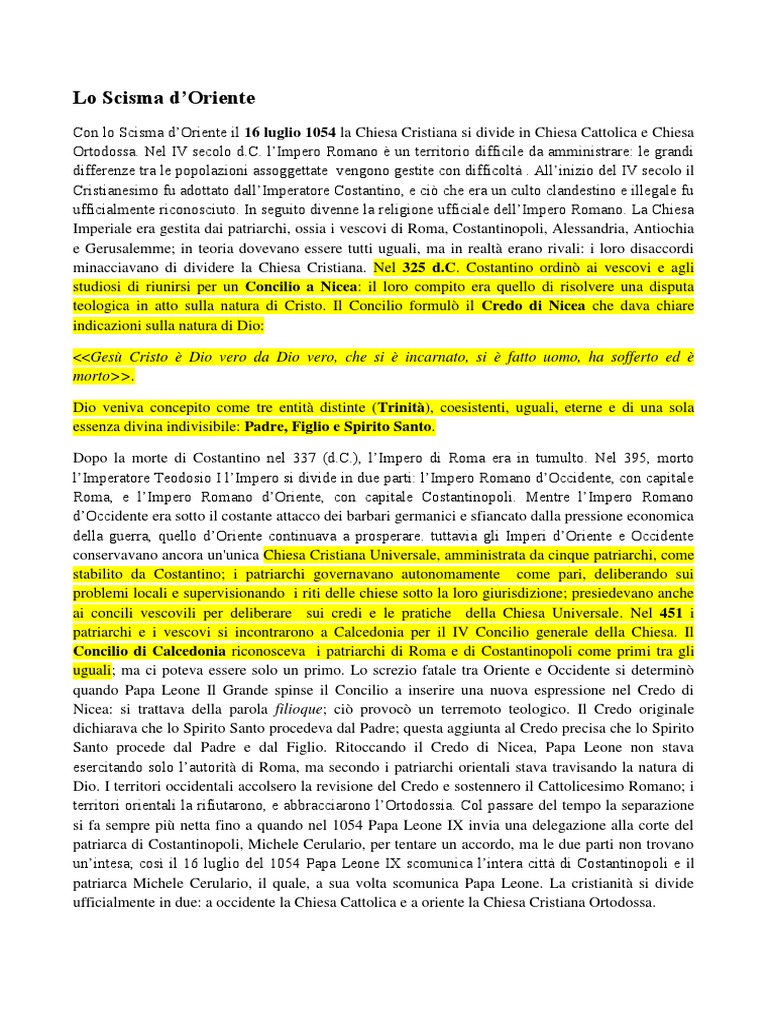 Lo Scisma d'Oriente

Con lo Scisma d'Oriente il 16 luglio 1054 la Chiesa Cristiana si divide in Chiesa Cattolica e Chiesa Ortodossa. Nel IV secolo d.C. l'Impero Romano è un territorio difficile da amministrare: le grandi differenze tra le popolazioni assoggettate vengono gestite con difficoltà . All'inizio del IV secolo il Cristianesimo fu adottato dall'Imperatore Costantino, e ciò che era un culto clandestino e illegale fu ufficialmente riconosciuto. In seguito divenne la religione ufficiale dell'Impero Romano. La Chiesa Imperiale era gestita dai patriarchi, ossia i vescovi di Roma, Costantinopoli, Alessandria, Antiochia e Gerusalemme; in teoria dovevano essere tutti uguali, ma in realtà erano rivali: i loro disaccordi minacciavano di dividere la Chiesa Cristiana. Nel 325 d.C. Costantino ordinò ai vescovi e agli studiosi di riunirsi per un Concilio a Nicea: il loro compito era quello di risolvere una disputa teologica in atto sulla natura di Cristo. Il Concilio formulò il Credo di Nicea che dava chiare indicazioni sulla natura di Dio:

<<Gesù Cristo è Dio vero da Dio vero, che si è incarnato, si è fatto uomo, ha sofferto ed è morto>>.

Dio veniva concepito come tre entità distinte (Trinità), coesistenti, uguali, eterne e di una sola essenza divina indivisibile: Padre, Figlio e Spirito Santo.

Dopo la morte di Costantino nel 337 (d.C.), l'Impero di Roma era in tumulto. Nel 395, morto l'Imperatore Teodosio I l'Impero si divide in due parti: l'Impero Romano d'Occidente, con capitale Roma, e l'Impero Romano d'Oriente, con capitale Costantinopoli. Mentre l'Impero Romano d'Occidente era sotto il costante attacco dei barbari germanici e sfiancato dalla pressione economica della guerra, quello d'Oriente continuava a prosperare. tuttavia gli Imperi d'Oriente e Occidente conservavano ancora un'unica Chiesa Cristiana Universale, amministrata da cinque patriarchi, come stabilito da Costantino; i patriarchi governavano autonomamente come pari, deliberando sui problemi locali e supervisionando i riti delle chiese sotto la loro giurisdizione; presiedevano anche ai concili vescovili per deliberare sui credi e le pratiche della Chiesa Universale. Nel 451 i patriarchi e i vescovi si incontrarono a Calcedonia per il IV Concilio generale della Chiesa. Il Concilio di Calcedonia riconosceva i patriarchi di Roma e di Costantinopoli come primi tra gli uguali; ma ci poteva essere solo un primo. Lo screzio fatale tra Oriente e Occidente si determinò quando Papa Leone Il Grande spinse il Concilio a inserire una nuova espressione nel Credo di Nicea: si trattava della parola filioque; ciò provocò un terremoto teologico. Il Credo originale dichiarava che lo Spirito Santo procedeva dal Padre; questa aggiunta al Credo precisa che lo Spirito Santo procede dal Padre e dal Figlio. Ritoccando il Credo di Nicea, Papa Leone non stava esercitando solo l'autorità di Roma, ma secondo i patriarchi orientali stava travisando la natura di Dio. I territori occidentali accolsero la revisione del Credo e sostennero il Cattolicesimo Romano; i territori orientali la rifiutarono, e abbracciarono l'Ortodossia. Col passare del tempo la separazione si fa sempre più netta fino a quando nel 1054 Papa Leone IX invia una delegazione alla corte del patriarca di Costantinopoli, Michele Cerulario, per tentare un accordo, ma le due parti non trovano un'intesa; così il 16 luglio del 1054 Papa Leone IX scomunica l'intera città di Costantinopoli e il patriarca Michele Cerulario, il quale, a sua volta scomunica Papa Leone. La cristianità si divide ufficialmente in due: a occidente la Chiesa Cattolica e a oriente la Chiesa Cristiana Ortodossa.